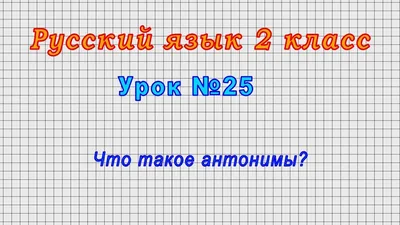 Русский язык 2 класс

Урок №25

Что такое антонимы?